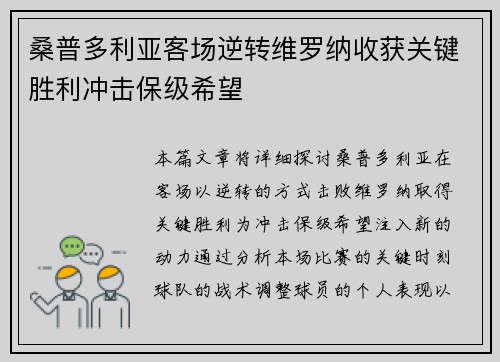 桑普多利亚客场逆转维罗纳收获关键胜利冲击保级希望

本篇文章将详细探讨桑普多利亚在客场以逆转的方式击败维罗纳取得关键胜利为冲击保级希望注入新的动力通过分析本场比赛的关键时刻球队的战术调整球员的个人表现以